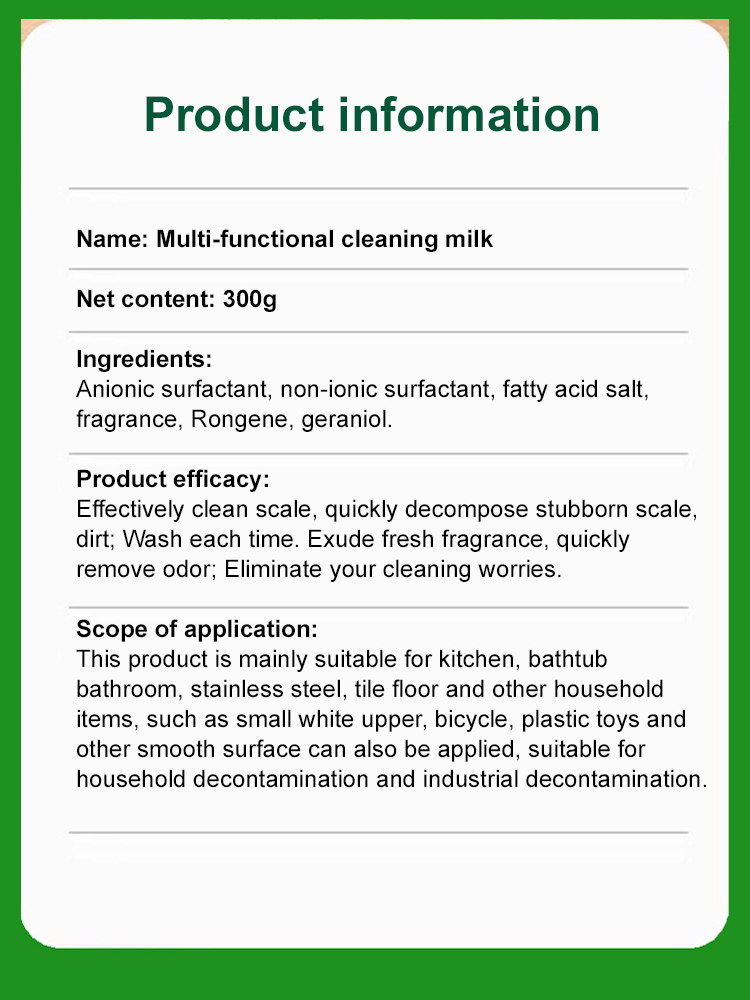 Product information

Name: Multi-functional cleaning milk

Net content: 300g

Ingredients:
Anionic surfactant, non-ionic surfactant, fatty acid salt, fragrance, Rongene, geraniol.

Product efficacy:
Effectively clean scale, quickly decompose stubborn scale, dirt; Wash each time. Exude fresh fragrance, quickly remove odor; Eliminate your cleaning worries.

Scope of application:
This product is mainly suitable for kitchen, bathtub bathroom, stainless steel, tile floor and other household items, such as small white upper, bicycle, plastic toys and other smooth surface can also be applied, suitable for household decontamination and industrial decontamination.